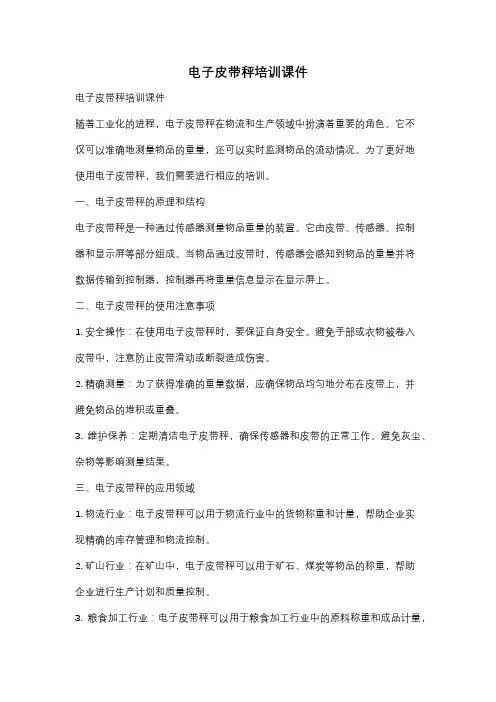 电子皮带秤培训课件

电子皮带秤培训课件

随着工业化的进程，电子皮带秤在物流和生产领域中扮演着重要的角色。它不仅可以准确地测量物品的重量，还可以实时监测物品的流动情况。为了更好地使用电子皮带秤，我们需要进行相应的培训。

一、电子皮带秤的原理和结构

电子皮带秤是一种通过传感器测量物品重量的装置。它由皮带、传感器、控制器和显示屏等部分组成。当物品通过皮带时，传感器会感知到物品的重量并将数据传输到控制器，控制器再将重量信息显示在显示屏上。

二、电子皮带秤的使用注意事项

1. 安全操作：在使用电子皮带秤时，要保证自身安全。避免手部或衣物被卷入皮带中，注意防止皮带滑动或断裂造成伤害。

2. 精确测量：为了获得准确的重量数据，应确保物品均匀地分布在皮带上，并避免物品的堆积或重叠。

3. 维护保养：定期清洁电子皮带秤，确保传感器和皮带的正常工作。避免灰尘、杂物等影响测量结果。

三、电子皮带秤的应用领域

1. 物流行业：电子皮带秤可以用于物流行业中的货物称重和计量，帮助企业实现精确的库存管理和物流控制。

2. 矿山行业：在矿山中，电子皮带秤可以用于矿石、煤炭等物品的称重，帮助企业进行生产计划和质量控制。

3. 粮食加工行业：电子皮带秤可以用于粮食加工行业中的原料称重和成品计量，